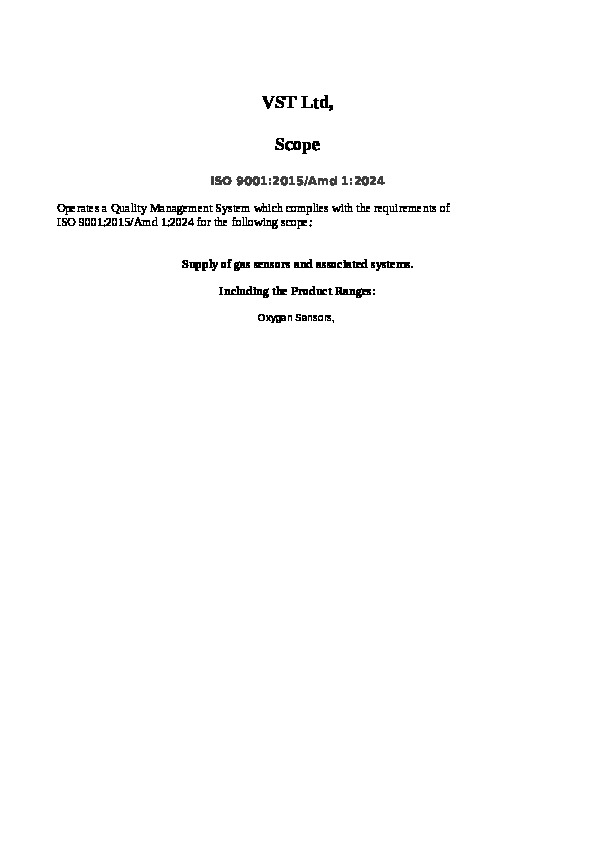 VST Ltd,

Scope

ISO 9001:2015/Amd 1:2024

Operates a Quality Management System which complies with the requirements of ISO 9001:2015/Amd 1:2024 for the following scope:

Supply of gas sensors and associated systems.

Including the Product Ranges:

Oxygen Sensors,